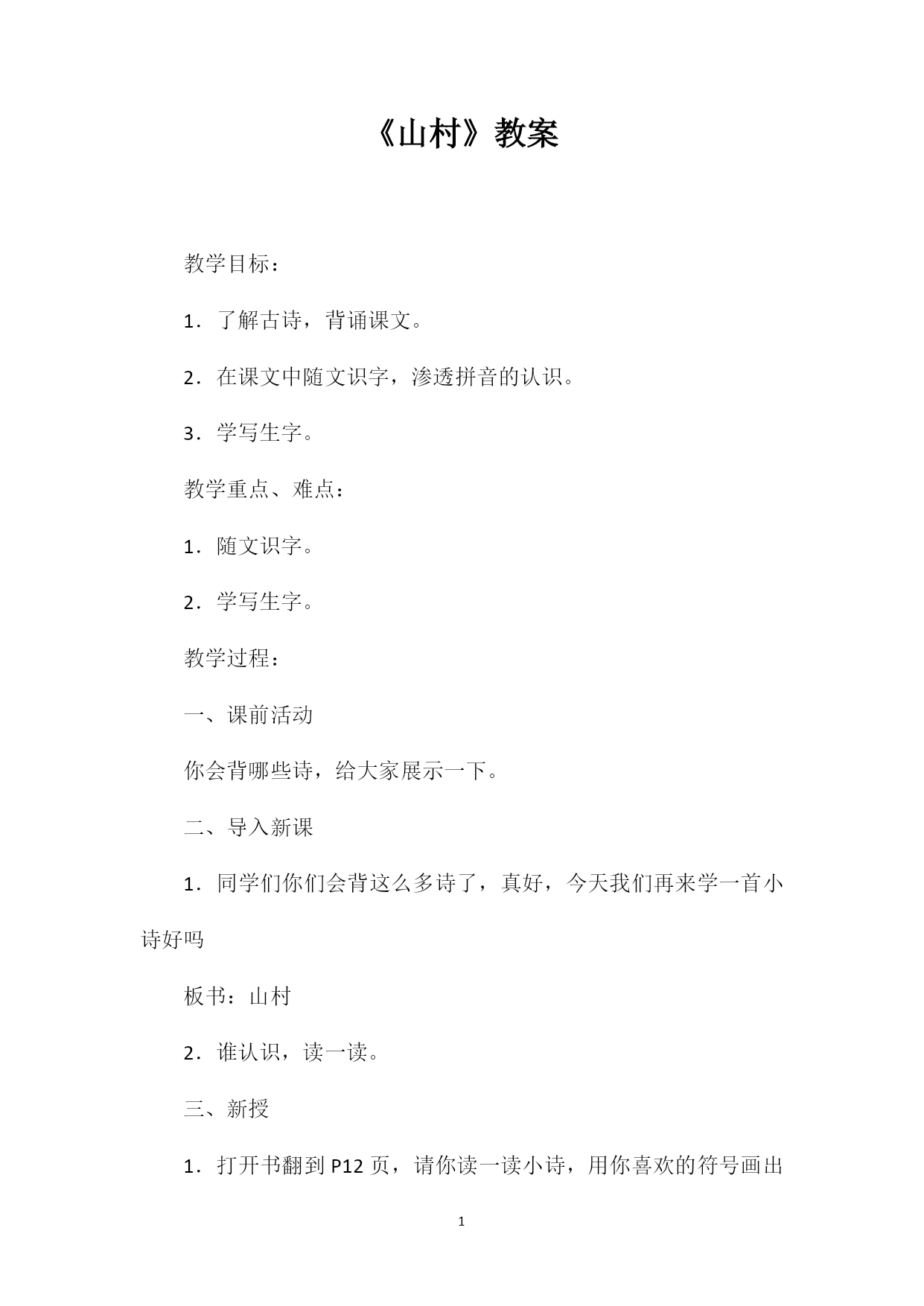 《山村》教案

教学目标：

1．了解古诗，背诵课文。

2．在课文中随文识字，渗透拼音的认识。

3．学写生字。

教学重点、难点：

1．随文识字。

2．学写生字。

教学过程：

一、课前活动

你会背哪些诗，给大家展示一下。

二、导入新课

1．同学们你们会背这么多诗了，真好，今天我们再来学一首小诗好吗

板书：山村

2．谁认识，读一读。

三、新授

1．打开书翻到 P12 页，请你读一读小诗，用你喜欢的符号画出

1